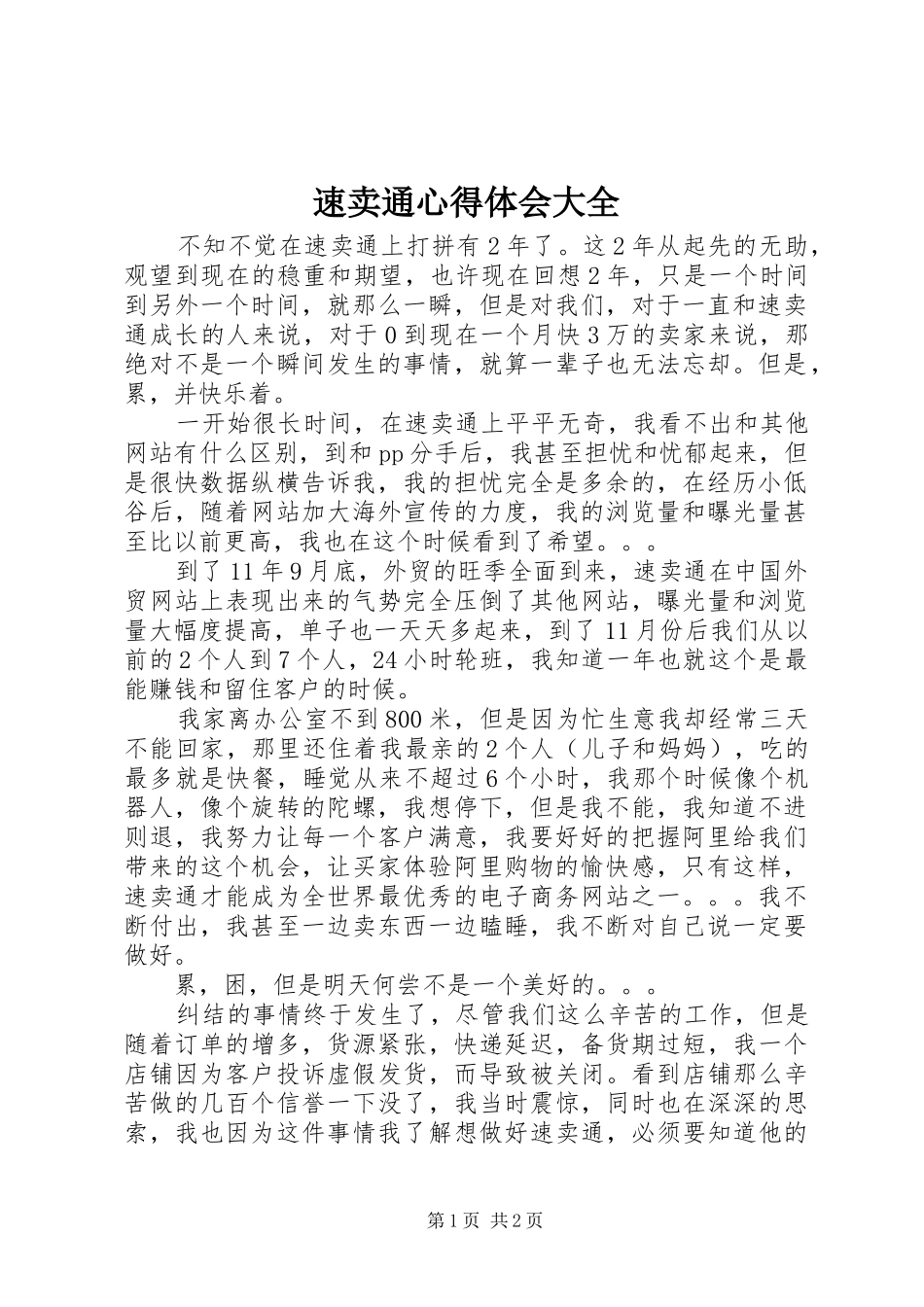 速卖通心得体会大全

不知不觉在速卖通上打拼有2年了。这2年从起先的无助，观望到现在的稳重和期望，也许现在回想2年，只是一个时间到另外一个时间，就那么一瞬，但是对我们，对于一直和速卖通成长的人来说，对于0到现在一个月快3万的卖家来说，那绝对不是一个瞬间发生的事情，就算一辈子也无法忘却。但是，累，并快乐着。

一开始很长时间，在速卖通上平平无奇，我看不出和其他网站有什么区别，到和pp分手后，我甚至担忧和忧郁起来，但是很快数据纵横告诉我，我的担忧完全是多余的，在经历小低谷后，随着网站加大海外宣传的力度，我的浏览量和曝光量甚至比以前更高，我也在这个时候看到了希望。。。

到了11年9月底，外贸的旺季全面到来，速卖通在中国外贸网站上表现出来的气势完全压倒了其他网站，曝光量和浏览量大幅度提高，单子也一天天多起来，到了11月份后我们从以前的2个人到7个人，24小时轮班，我知道一年也就这个是最能赚钱和留住客户的时候。

我家离办公室不到800米，但是因为忙生意我却经常三天不能回家，那里还住着我最亲的2个人（儿子和妈妈），吃的最多就是快餐，睡觉从来不超过6个小时，我那个时候像个机器人，像个旋转的陀螺，我想停下，但是我不能，我知道不进则退，我努力让每一个客户满意，我要好好的把握阿里给我们带来的这个机会，让买家体验阿里购物的愉快感，只有这样，速卖通才能成为全世界最优秀的电子商务网站之一。。。我不断付出，我甚至一边卖东西一边瞌睡，我不断对自己说一定要做好。

累，困，但是明天何尝不是一个美好的。。。

纠结的事情终于发生了，尽管我们这么辛苦的工作，但是随着订单的增多，货源紧张，快递延迟，备货期过短，我一个店铺因为客户投诉虚假发货，而导致被关闭。看到店铺那么辛苦做的几百个信誉一下没了，我当时震惊，同时也在深深的思索，我也因为这件事情我了解想做好速卖通，必须要知道他的

第1页 共2页